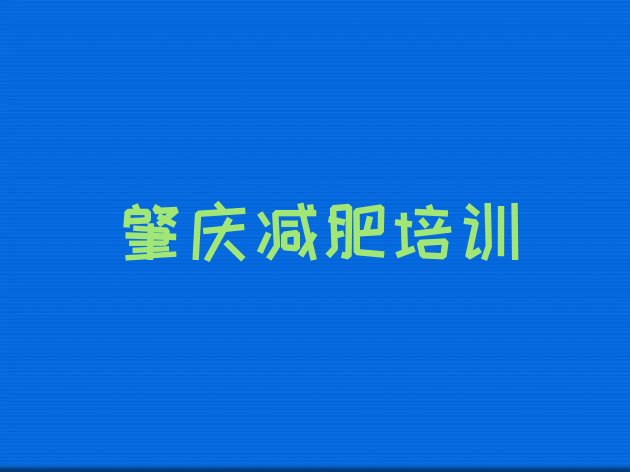 肇庆减肥培训